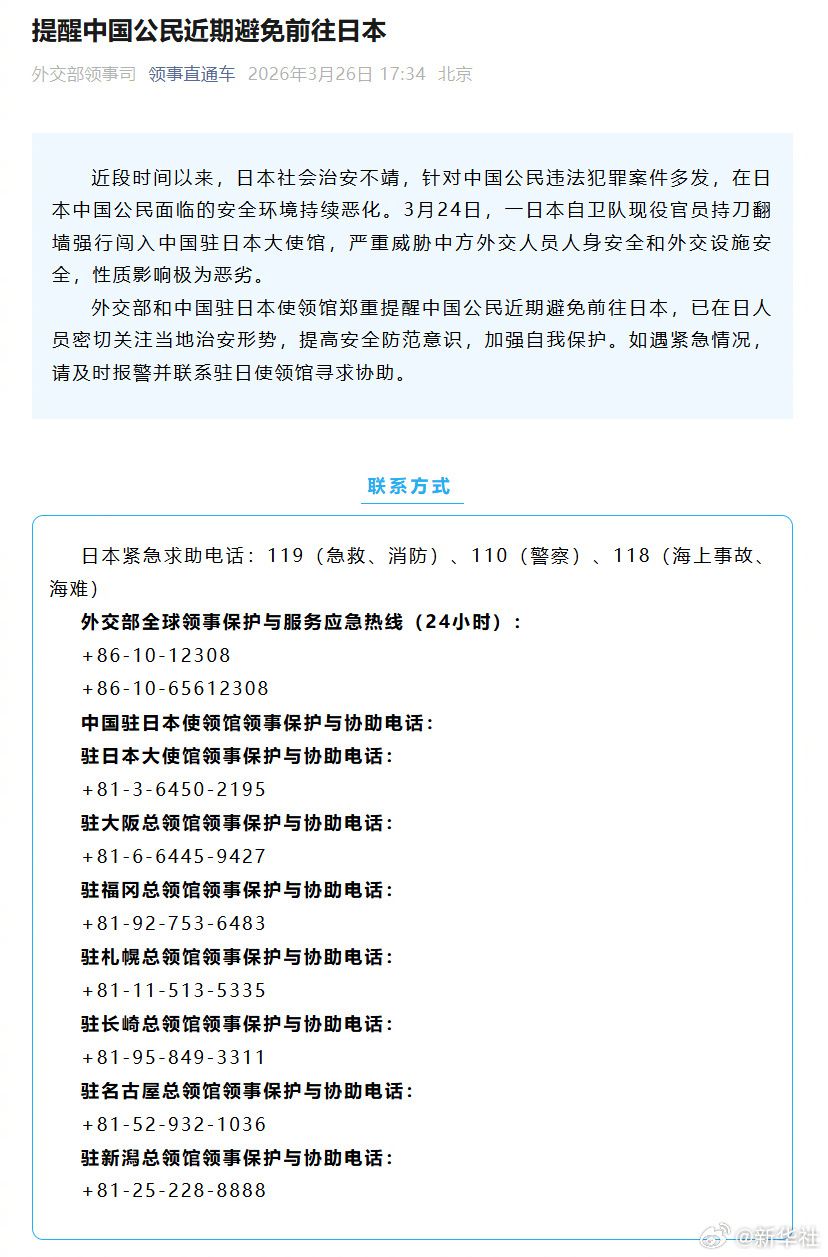 提醒中国公民近期避免前往日本

外交部领事司 领事直通车 2026年3月26日 17:34 北京

近段时间以来，日本社会治安不靖，针对中国公民违法犯罪案件多发，在日本中国公民面临的安全环境持续恶化。3月24日，一日本自卫队现役官员持刀翻墙强行闯入中国驻日本大使馆，严重威胁中方外交人员人身安全和外交设施安全，性质影响极为恶劣。

外交部和中国驻日本使领馆郑重提醒中国公民近期避免前往日本，已在日人员密切关注当地治安形势，提高安全防范意识，加强自我保护。如遇紧急情况，请及时报警并联系驻日使领馆寻求协助。

联系方式

日本紧急求助电话：119（急救、消防）、110（警察）、118（海上事故、海难）

外交部全球领事保护与服务应急热线（24小时）：
+86-10-12308
+86-10-65612308

中国驻日本使领馆领事保护与协助电话：
驻日本大使馆领事保护与协助电话：
+81-3-6450-2195
驻大阪总领馆领事保护与协助电话：
+81-6-6445-9427
驻福冈总领馆领事保护与协助电话：
+81-92-753-6483
驻札幌总领馆领事保护与协助电话：
+81-11-513-5335
驻长崎总领馆领事保护与协助电话：
+81-95-849-3311
驻名古屋总领馆领事保护与协助电话：
+81-52-932-1036
驻新潟总领馆领事保护与协助电话：
+81-25-228-8888

@新华社